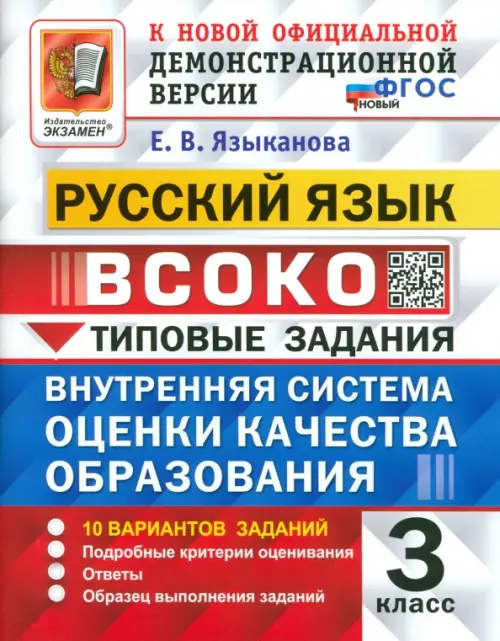 Издательство ЭКЗАМЕН®

К НОВОЙ ОФИЦИАЛЬНОЙ ДЕМОНСТРАЦИОННОЙ ВЕРСИИ

ФГОС НОВЫЙ

Е. В. Языканова

РУССКИЙ ЯЗЫК

ВСОКО

ТИПОВЫЕ ЗАДАНИЯ

ВНУТРЕННЯЯ СИСТЕМА ОЦЕНКИ КАЧЕСТВА ОБРАЗОВАНИЯ

10 ВАРИАНТОВ ЗАДАНИЙ
Подробные критерии оценивания
Ответы
Образец выполнения заданий

3 класс